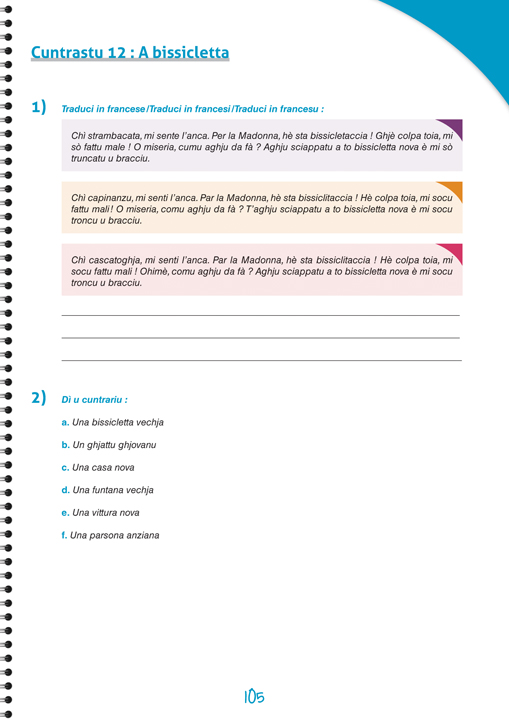 Cuntrastu 12 : A bissicletta

1) Traduci in francese/Traduci in francesi/Traduci in francesu :

Chì strambacata, mi sente l'anca. Per la Madonna, hè sta bissicletaccia ! Ghjè colpa toia, mi sò fattu male ! O miseria, cumu aghju da fà ? Aghju sciappatu a to bissicletta nova è mi sò truncatu u bracciu.

Chì capinanzu, mi senti l'anca. Par la Madonna, hè sta bissiclitaccia ! Hè colpa toia, mi socu fattu mali ! O miseria, comu aghju da fà ? T'aghju sciappatu a to bissicletta nova è mi socu troncu u bracciu.

Chì cascatoghja, mi senti l'anca. Par la Madonna, hè sta bissiclitaccia ! Hè colpa toia, mi socu fattu mali ! Ohimè, comu aghju da fà ? Aghju sciappatu a to bissicletta nova è mi socu troncu u bracciu.

2) Dì u cuntrariu :

a. Una bissicletta vechja

b. Un ghjattu ghjovanu

c. Una casa nova

d. Una funtana vechja

e. Una vittura nova

f. Una parsona anziana

105